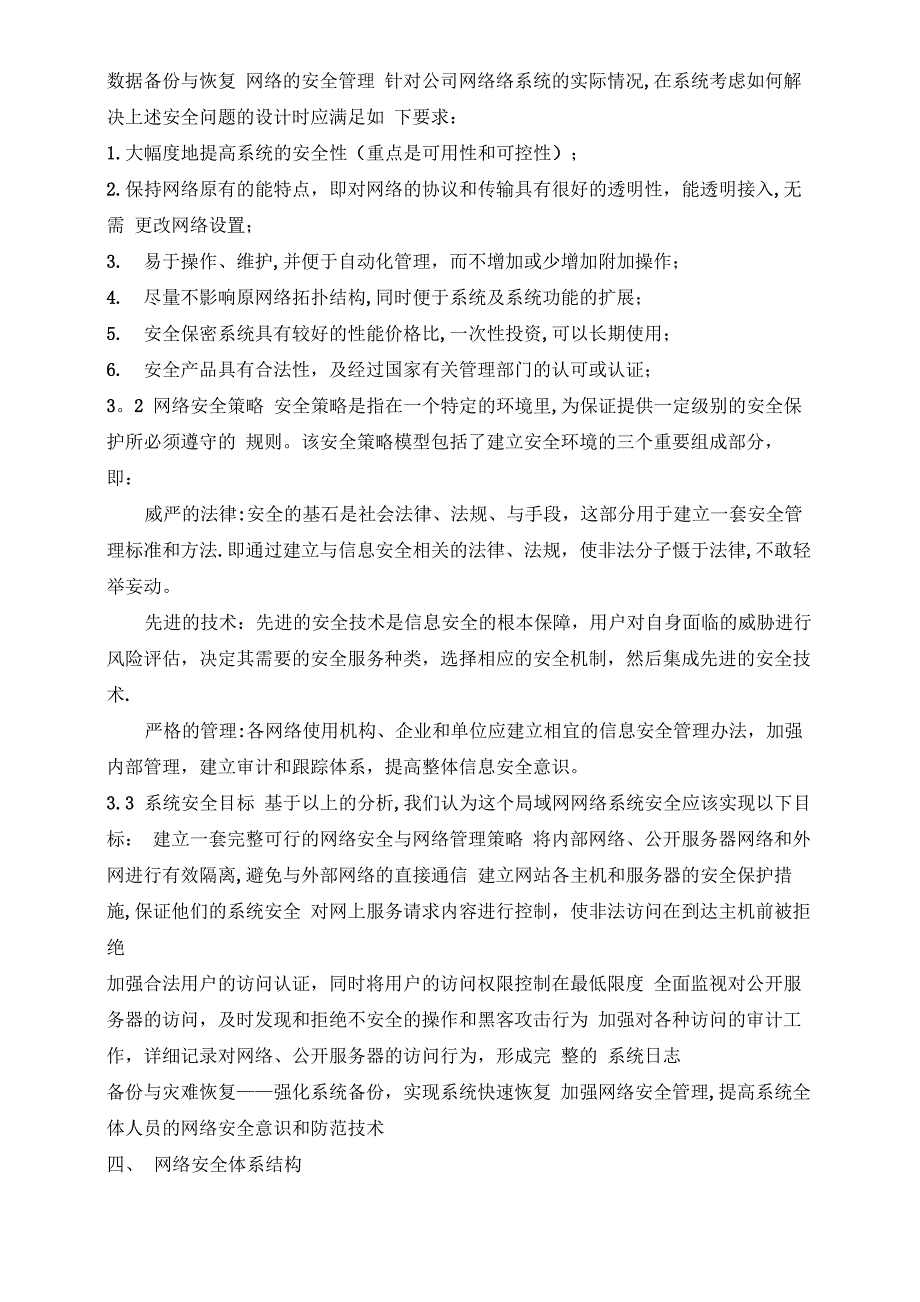 数据备份与恢复 网络的安全管理 针对公司网络络系统的实际情况,在系统考虑如何解决上述安全问题的设计时应满足如 下要求：

1.大幅度地提高系统的安全性（重点是可用性和可控性）；

2.保持网络原有的能特点，即对网络的协议和传输具有很好的透明性，能透明接入,无需 更改网络设置;

3. 易于操作、维护,并便于自动化管理，而不增加或少增加附加操作；

4. 尽量不影响原网络拓扑结构,同时便于系统及系统功能的扩展；

5. 安全保密系统具有较好的性能价格比,一次性投资,可以长期使用；

6. 安全产品具有合法性，及经过国家有关管理部门的认可或认证；

3。2 网络安全策略 安全策略是指在一个特定的环境里,为保证提供一定级别的安全保护所必须遵守的 规则。该安全策略模型包括了建立安全环境的三个重要组成部分，即：

威严的法律:安全的基石是社会法律、法规、与手段，这部分用于建立一套安全管理标准和方法.即通过建立与信息安全相关的法律、法规，使非法分子慑于法律,不敢轻举妄动。

先进的技术：先进的安全技术是信息安全的根本保障，用户对自身面临的威胁进行风险评估，决定其需要的安全服务种类，选择相应的安全机制，然后集成先进的安全技术.

严格的管理:各网络使用机构、企业和单位应建立相宜的信息安全管理办法，加强内部管理，建立审计和跟踪体系，提高整体信息安全意识。

3.3 系统安全目标 基于以上的分析,我们认为这个局域网网络系统安全应该实现以下目标： 建立一套完整可行的网络安全与网络管理策略 将内部网络、公开服务器网络和外网进行有效隔离,避免与外部网络的直接通信 建立网站各主机和服务器的安全保护措施,保证他们的系统安全 对网上服务请求内容进行控制，使非法访问在到达主机前被拒绝

加强合法用户的访问认证，同时将用户的访问权限控制在最低限度 全面监视对公开服务器的访问，及时发现和拒绝不安全的操作和黑客攻击行为 加强对各种访问的审计工作，详细记录对网络、公开服务器的访问行为，形成完 整的 系统日志

备份与灾难恢复——强化系统备份，实现系统快速恢复 加强网络安全管理,提高系统全体人员的网络安全意识和防范技术

四、 网络安全体系结构